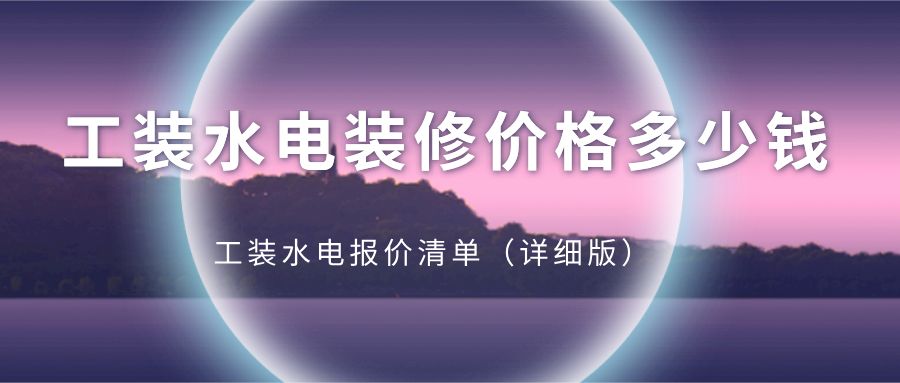 工装水电装修价格多少钱

工装水电报价清单（详细版）